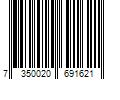 7 350020 691621